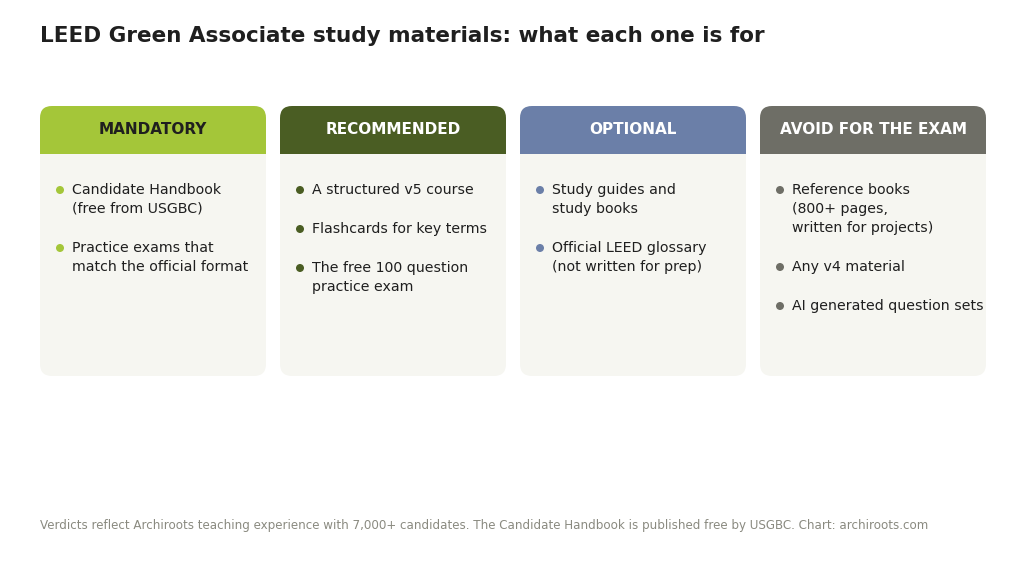 LEED Green Associate study materials: what each one is for

MANDATORY

- Candidate Handbook (free from USGBC)
- Practice exams that match the official format

RECOMMENDED

- A structured v5 course
- Flashcards for key terms
- The free 100 question practice exam

OPTIONAL

- Study guides and study books
- Official LEED glossary (not written for prep)

AVOID FOR THE EXAM

- Reference books (800+ pages, written for projects)
- Any v4 material
- AI generated question sets

Verdicts reflect Archiroots teaching experience with 7,000+ candidates. The Candidate Handbook is published free by USGBC. Chart: archiroots.com